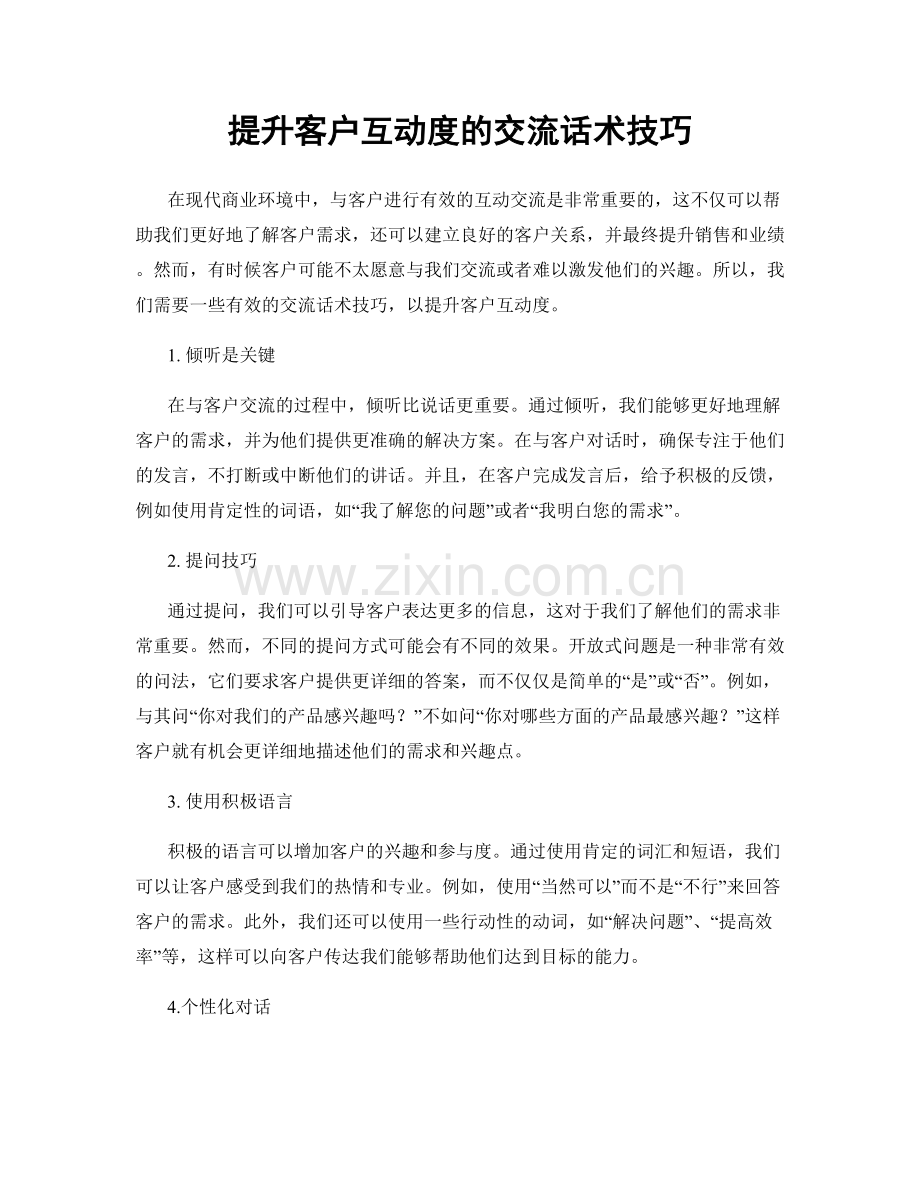 提升客户互动度的交流话术技巧

在现代商业环境中，与客户进行有效的互动交流是非常重要的，这不仅可以帮助我们更好地了解客户需求，还可以建立良好的客户关系，并最终提升销售和业绩。然而，有时候客户可能不太愿意与我们交流或者难以激发他们的兴趣。所以，我们需要一些有效的交流话术技巧，以提升客户互动度。

1.倾听是关键

在与客户交流的过程中，倾听比说话更重要。通过倾听，我们能够更好地理解客户的需求，并为他们提供更准确的解决方案。在与客户对话时，确保专注于他们的发言，不打断或中断他们的讲话。并且，在客户完成发言后，给予积极的反馈，例如使用肯定性的词语，如“我了解您的问题”或者“我明白您的需求”。

2.提问技巧

通过提问，我们可以引导客户表达更多的信息，这对于我们了解他们的需求非常重要。然而，不同的提问方式可能会有不同的效果。开放式问题是一种非常有效的问法，它们要求客户提供更详细的答案，而不仅仅是简单的“是”或“否”。例如，与其问“你对我们的产品感兴趣吗？”不如问“你对哪些方面的产品最感兴趣？”这样客户就有机会更详细地描述他们的需求和兴趣点。

3.使用积极语言

积极的语言可以增加客户的兴趣和参与度。通过使用肯定的词汇和短语，我们可以让客户感受到我们的热情和专业。例如，使用“当然可以”而不是“不行”来回答客户的需求。此外，我们还可以使用一些行动性的动词，如“解决问题”、“提高效率”等，这样可以向客户传达我们能够帮助他们达到目标的能力。

4.个性化对话

www.zixin.com.cn